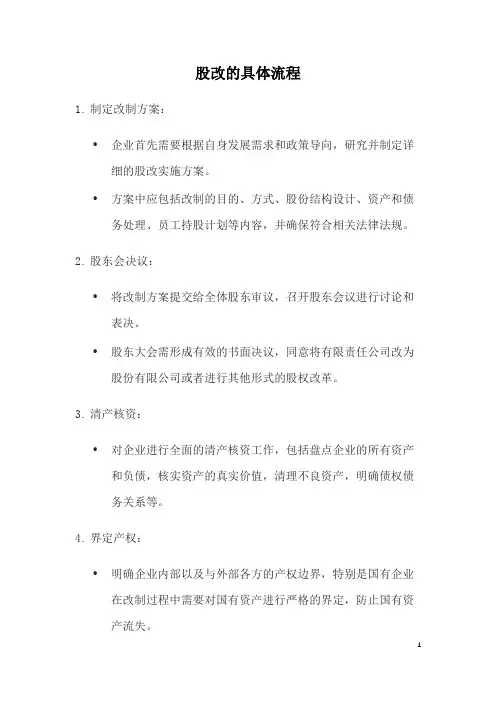 股改的具体流程

1. 制定改制方案：

• 企业首先需要根据自身发展需求和政策导向，研究并制定详细的股改实施方案。

• 方案中应包括改制的目的、方式、股份结构设计、资产和债务处理、员工持股计划等内容，并确保符合相关法律法规。

2. 股东会决议：

• 将改制方案提交给全体股东审议，召开股东会议进行讨论和表决。

• 股东大会需形成有效的书面决议，同意将有限责任公司改为股份有限公司或者进行其他形式的股权改革。

3. 清产核资：

• 对企业进行全面的清产核资工作，包括盘点企业的所有资产和负债，核实资产的真实价值，清理不良资产，明确债权债务关系等。

4. 界定产权：

• 明确企业内部以及与外部各方的产权边界，特别是国有企业在改制过程中需要对国有资产进行严格的界定，防止国有资产流失。

1